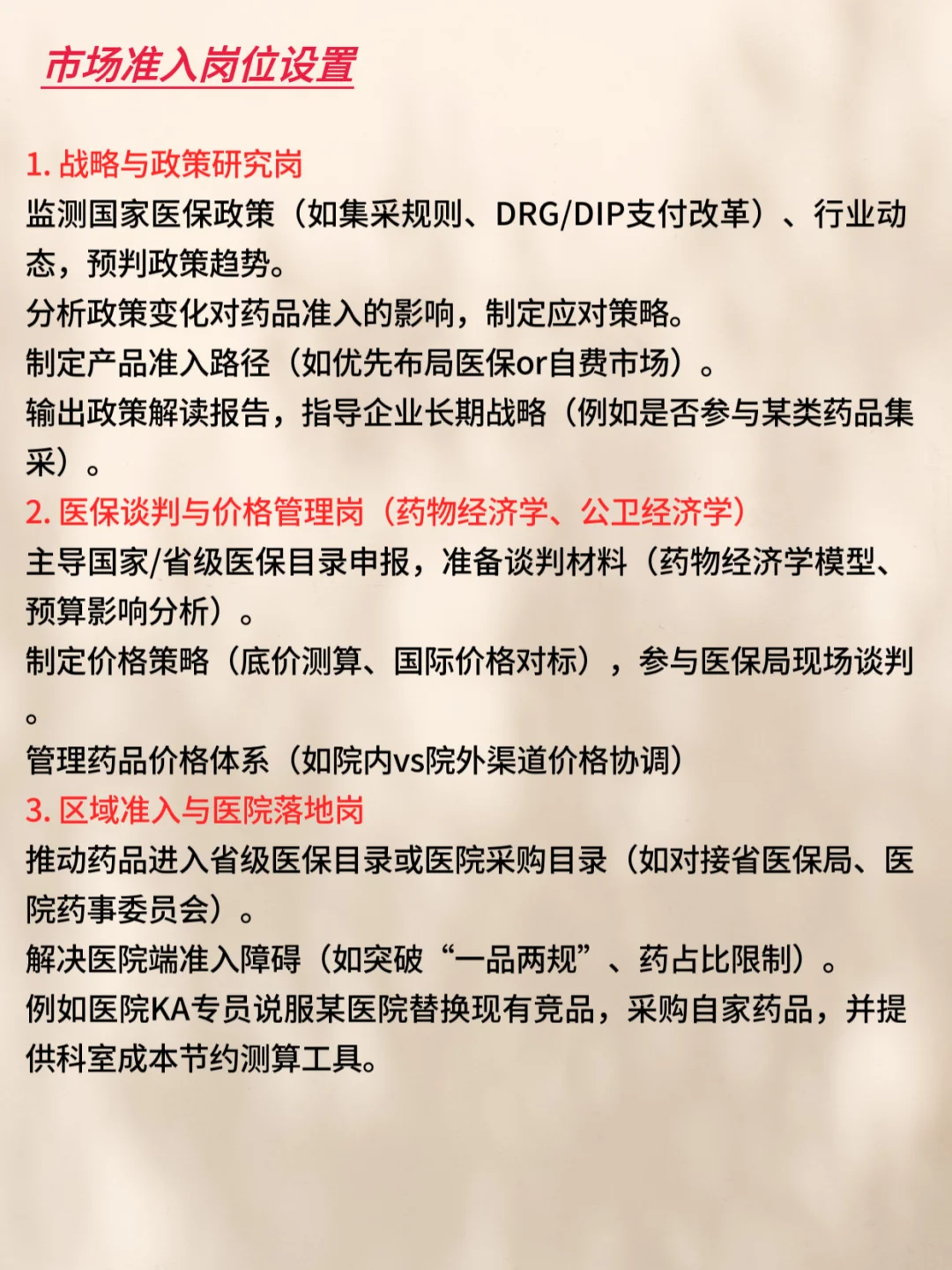 市场准入岗位设置

1. 战略与政策研究岗
监测国家医保政策（如集采规则、DRG/DIP支付改革）、行业动态，预判政策趋势。
分析政策变化对药品准入的影响，制定应对策略。
制定产品准入路径（如优先布局医保or自费市场）。
输出政策解读报告，指导企业长期战略（例如是否参与某类药品集采）。
2. 医保谈判与价格管理岗（药物经济学、公卫经济学）
主导国家/省级医保目录申报，准备谈判材料（药物经济学模型、预算影响分析）。
制定价格策略（底价测算、国际价格对标），参与医保局现场谈判。
管理药品价格体系（如院内vs院外渠道价格协调）
3. 区域准入与医院落地岗
推动药品进入省级医保目录或医院采购目录（如对接省医保局、医院药事委员会）。
解决医院端准入障碍（如突破“一品两规”、药占比限制）。
例如医院KA专员说服某医院替换现有竞品，采购自家药品，并提供科室成本节约测算工具。